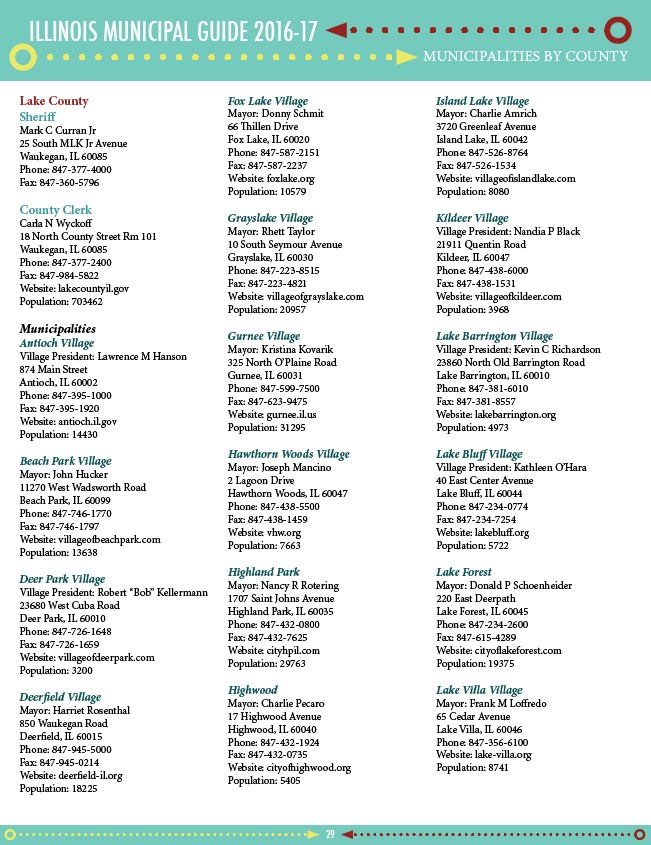 ILLINOIS MUNICIPAL GUIDE 2016-17

MUNICIPALITIES BY COUNTY

Lake County

Sheriff
Mark C Curran Jr
25 South MLK Jr Avenue
Waukegan, IL 60085
Phone: 847-377-4000
Fax: 847-360-5796

County Clerk
Carla N Wyckoff
18 North County Street Rm 101
Waukegan, IL 60085
Phone: 847-377-2400
Fax: 847-984-5822
Website: lakecountyil.gov
Population: 703462

Municipalities

Antioch Village
Village President: Lawrence M Hanson
874 Main Street
Antioch, IL 60002
Phone: 847-395-1000
Fax: 847-395-1920
Website: antioch.il.gov
Population: 14430

Beach Park Village
Mayor: John Hucker
11270 West Wadsworth Road
Beach Park, IL 60099
Phone: 847-746-1770
Fax: 847-746-1797
Website: villageofbeachpark.com
Population: 13638

Deer Park Village
Village President: Robert "Bob" Kellermann
23680 West Cuba Road
Deer Park, IL 60010
Phone: 847-726-1648
Fax: 847-726-1659
Website: villageofdeerpark.com
Population: 3200

Deerfield Village
Mayor: Harriet Rosenthal
850 Waukegan Road
Deerfield, IL 60015
Phone: 847-945-5000
Fax: 847-945-0214
Website: deerfield-il.org
Population: 18225

Fox Lake Village
Mayor: Donny Schmit
66 Thillen Drive
Fox Lake, IL 60020
Phone: 847-587-2151
Fax: 847-587-2237
Website: foxlake.org
Population: 10579

Grayslake Village
Mayor: Rhett Taylor
10 South Seymour Avenue
Grayslake, IL 60030
Phone: 847-223-8515
Fax: 847-223-4821
Website: villageofgrayslake.com
Population: 20957

Gurnee Village
Mayor: Kristina Kovarik
325 North O'Plaine Road
Gurnee, IL 60031
Phone: 847-599-7500
Fax: 847-623-9475
Website: gurnee.il.us
Population: 31295

Hawthorn Woods Village
Mayor: Joseph Mancino
2 Lagoon Drive
Hawthorn Woods, IL 60047
Phone: 847-438-5500
Fax: 847-438-1459
Website: vhw.org
Population: 7663

Highland Park
Mayor: Nancy R Rotering
1707 Saint Johns Avenue
Highland Park, IL 60035
Phone: 847-432-0800
Fax: 847-432-7625
Website: cityhpil.com
Population: 29763

Highwood
Mayor: Charlie Pecaro
17 Highwood Avenue
Highwood, IL 60040
Phone: 847-432-1924
Fax: 847-432-0735
Website: cityofhighwood.org
Population: 5405

Island Lake Village
Mayor: Charlie Amrich
3720 Greenleaf Avenue
Island Lake, IL 60042
Phone: 847-526-8764
Fax: 847-526-1534
Website: villageofislandlake.com
Population: 8080

Kildeer Village
Village President: Nandia P Black
21911 Quentin Road
Kildeer, IL 60047
Phone: 847-438-6000
Fax: 847-438-1531
Website: villageofkildeer.com
Population: 3968

Lake Barrington Village
Village President: Kevin C Richardson
23860 North Old Barrington Road
Lake Barrington, IL 60010
Phone: 847-381-6010
Fax: 847-381-8557
Website: lakebarrington.org
Population: 4973

Lake Bluff Village
Village President: Kathleen O'Hara
40 East Center Avenue
Lake Bluff, IL 60044
Phone: 847-234-0774
Fax: 847-234-7254
Website: lakebluff.org
Population: 5722

Lake Forest
Mayor: Donald P Schoenheider
220 East Deerpath
Lake Forest, IL 60045
Phone: 847-234-2600
Fax: 847-615-4289
Website: cityoflakeforest.com
Population: 19375

Lake Villa Village
Mayor: Frank M Loffredo
65 Cedar Avenue
Lake Villa, IL 60046
Phone: 847-356-6100
Website: lake-villa.org
Population: 8741

29